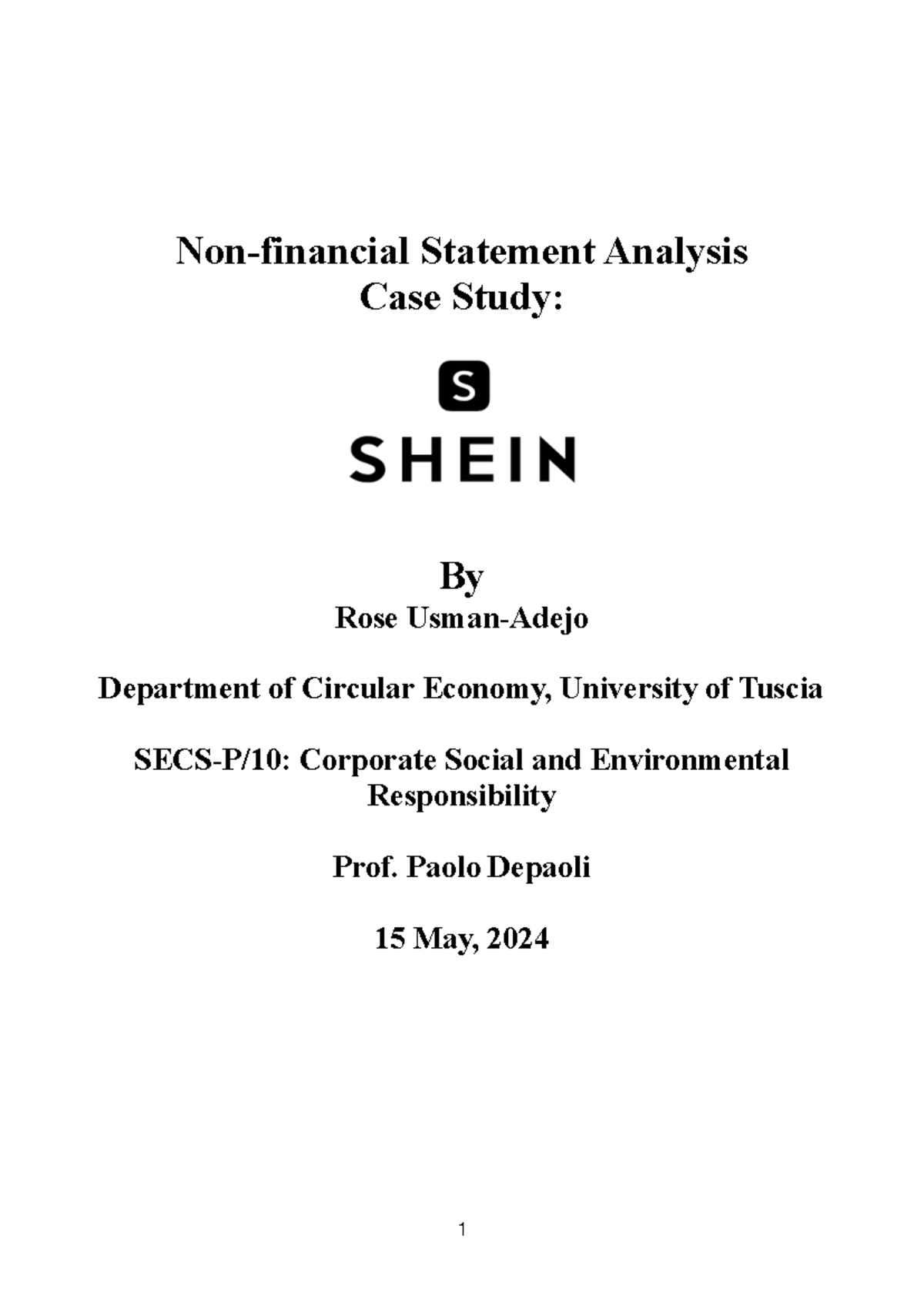 Non-financial Statement Analysis
Case Study:

S

SHEIN

By
Rose Usman-Adejo

Department of Circular Economy, University of Tuscia

SECS-P/10: Corporate Social and Environmental Responsibility

Prof. Paolo Depaoli

15 May, 2024

1